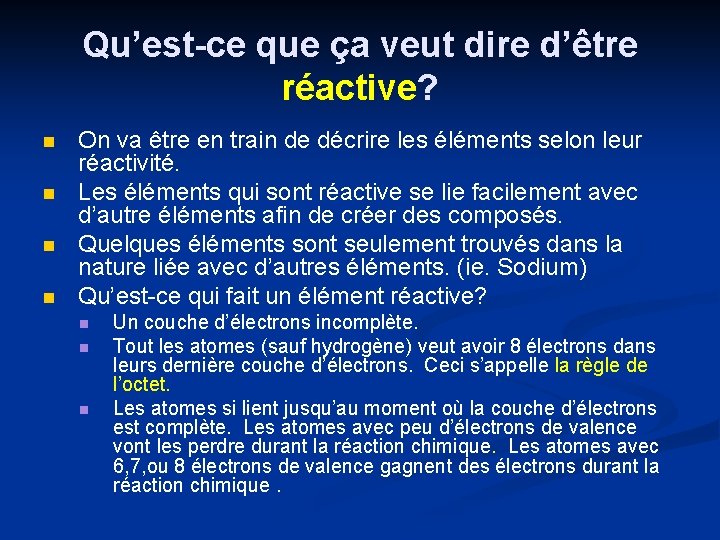 Qu’est-ce que ça veut dire d’être réactive?

On va être en train de décrire les éléments selon leur réactivité.

Les éléments qui sont réactive se lie facilement avec d’autre éléments afin de créer des composés.

Quelques éléments sont seulement trouvés dans la nature liée avec d’autres éléments. (ie. Sodium)

Qu’est-ce qui fait un élément réactive?

Un couche d’électrons incomplète.

Tout les atomes (sauf hydrogène) veut avoir 8 électrons dans leurs dernière couche d’électrons. Ceci s’appelle la règle de l’octet.

Les atomes si lient jusqu’au moment où la couche d’électrons est complète. Les atomes avec peu d’électrons de valence vont les perdre durant la réaction chimique. Les atomes avec 6,7,ou 8 électrons de valence gagnent des électrons durant la réaction chimique .